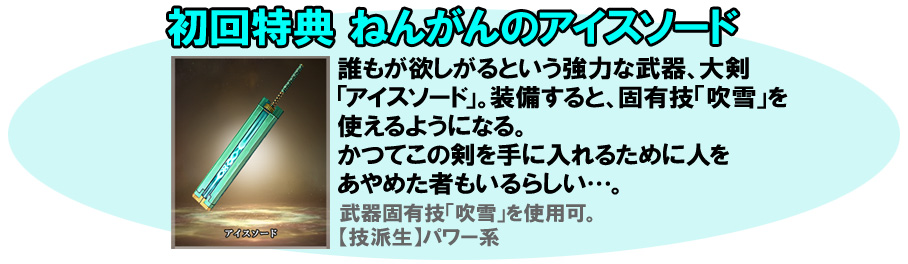 初回特典 ねんがんのアイスソード

アイスソード

誰もが欲しがるという強力な武器、大剣「アイスソード」。装備すると、固有技「吹雪」を使えるようになる。
かつてこの剣を手に入れるために人をあやめた者もいるらしい…。

武器固有技「吹雪」を使用可。
【技派生】パワー系